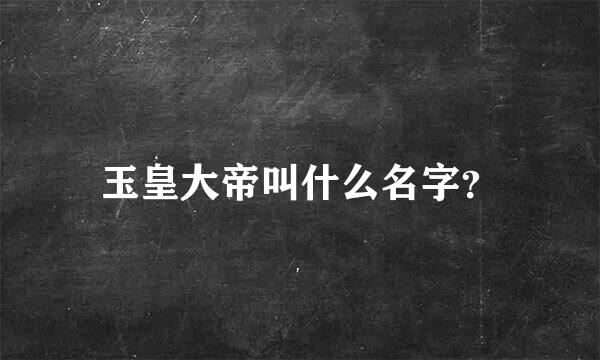 玉皇大帝叫什么名字?